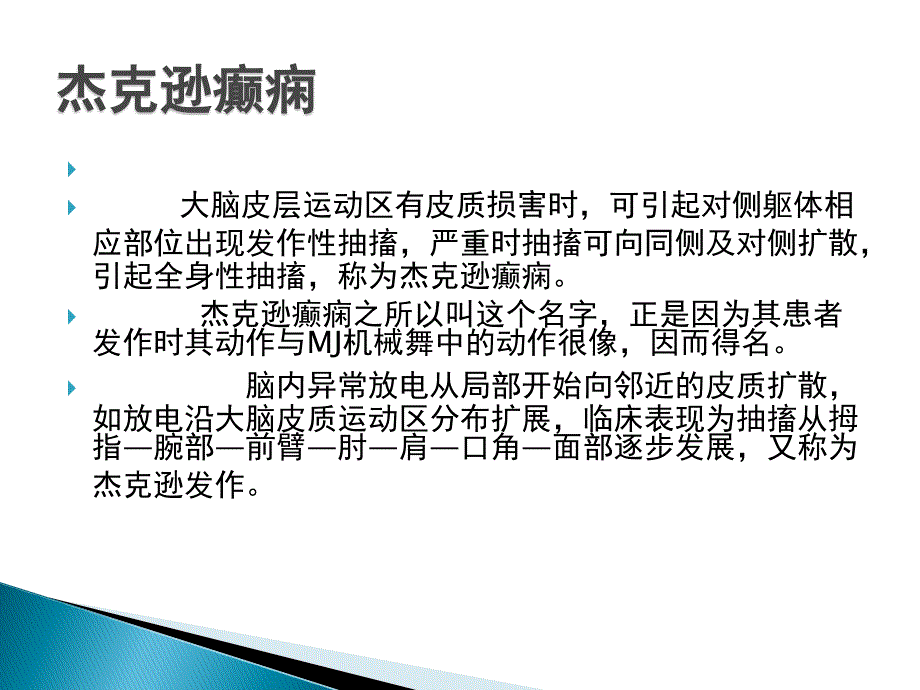 杰克逊癫痫

大脑皮层运动区有皮质损害时，可引起对侧躯体相应部位出现发作性抽搐，严重时抽搐可向同侧及对侧扩散，引起全身性抽搐，称为杰克逊癫痫。

杰克逊癫痫之所以叫这个名字，正是因为其患者发作时其动作与MJ机械舞中的动作很像，因而得名。

脑内异常放电从局部开始向邻近的皮质扩散，如放电沿大脑皮质运动区分布扩展，临床表现为抽搐从拇指—腕部—前臂—肘—肩—口角—面部逐步发展，又称为杰克逊发作。